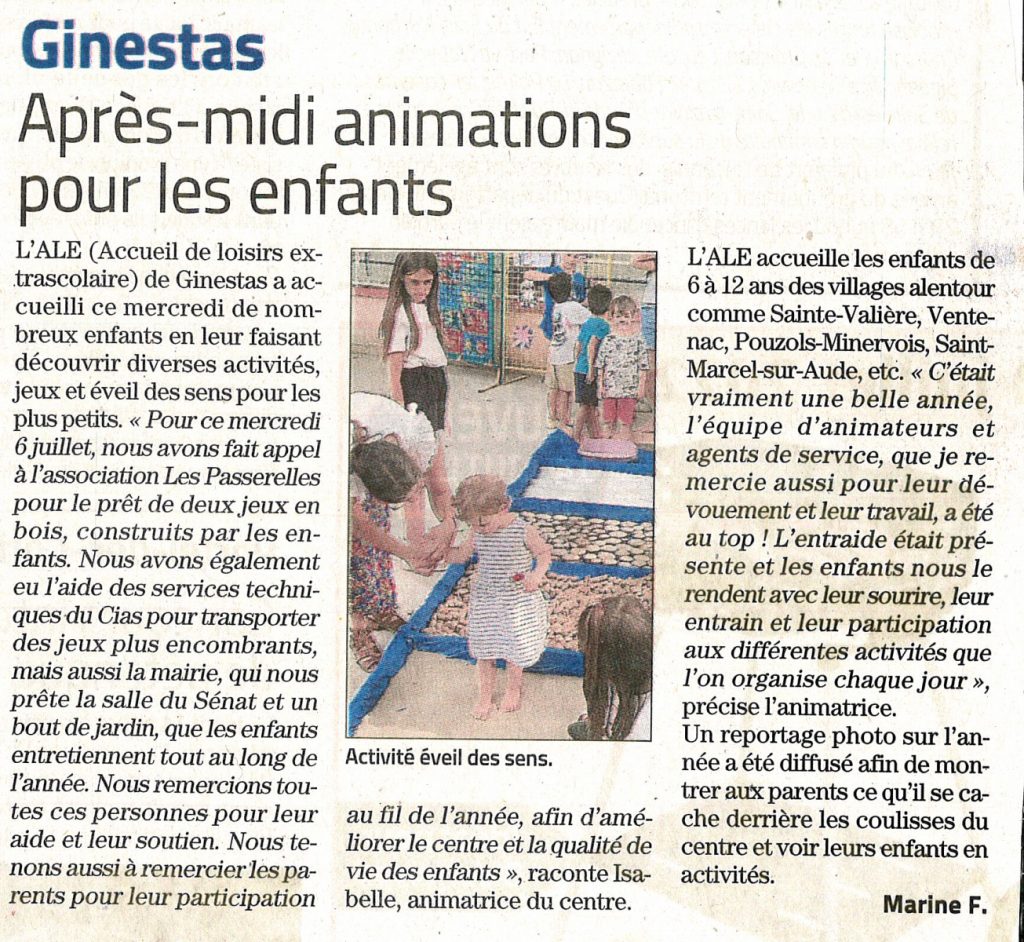 Ginestas

Après-midi animations pour les enfants

L'ALE (Accueil de loisirs extrascolaire) de Ginestas a accueilli ce mercredi de nombreux enfants en leur faisant découvrir diverses activités, jeux et éveil des sens pour les plus petits. « Pour ce mercredi 6 juillet, nous avons fait appel à l'association Les Passerelles pour le prêt de deux jeux en bois, construits par les enfants. Nous avons également eu l'aide des services techniques du Cias pour transporter des jeux plus encombrants, mais aussi la mairie, qui nous prête la salle du Sénat et un bout de jardin, que les enfants entretiennent tout au long de l'année. Nous remercions toutes ces personnes pour leur aide et leur soutien. Nous tenons aussi à remercier les parents pour leur participation

Activité éveil des sens.

au fil de l'année, afin d'améliorer le centre et la qualité de vie des enfants », raconte Isabelle, animatrice du centre.

L'ALE accueille les enfants de 6 à 12 ans des villages alentour comme Sainte-Valière, Ventenac, Pouzols-Minervois, Saint-Marcel-sur-Aude, etc. « C'était vraiment une belle année, l'équipe d'animateurs et agents de service, que je remercie aussi pour leur dévouement et leur travail, a été au top ! L'entraide était présente et les enfants nous le rendent avec leur sourire, leur entrain et leur participation aux différentes activités que l'on organise chaque jour », précise l'animatrice.

Un reportage photo sur l'année a été diffusé afin de montrer aux parents ce qu'il se cache derrière les coulisses du centre et voir leurs enfants en activités.

Marine F.